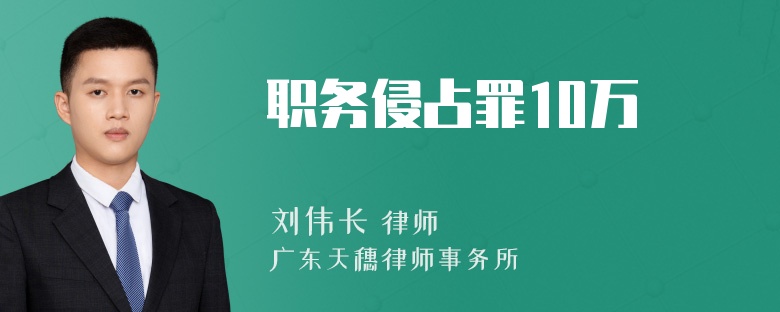 职务侵占罪10万

刘伟长 律师
广东天穗律师事务所